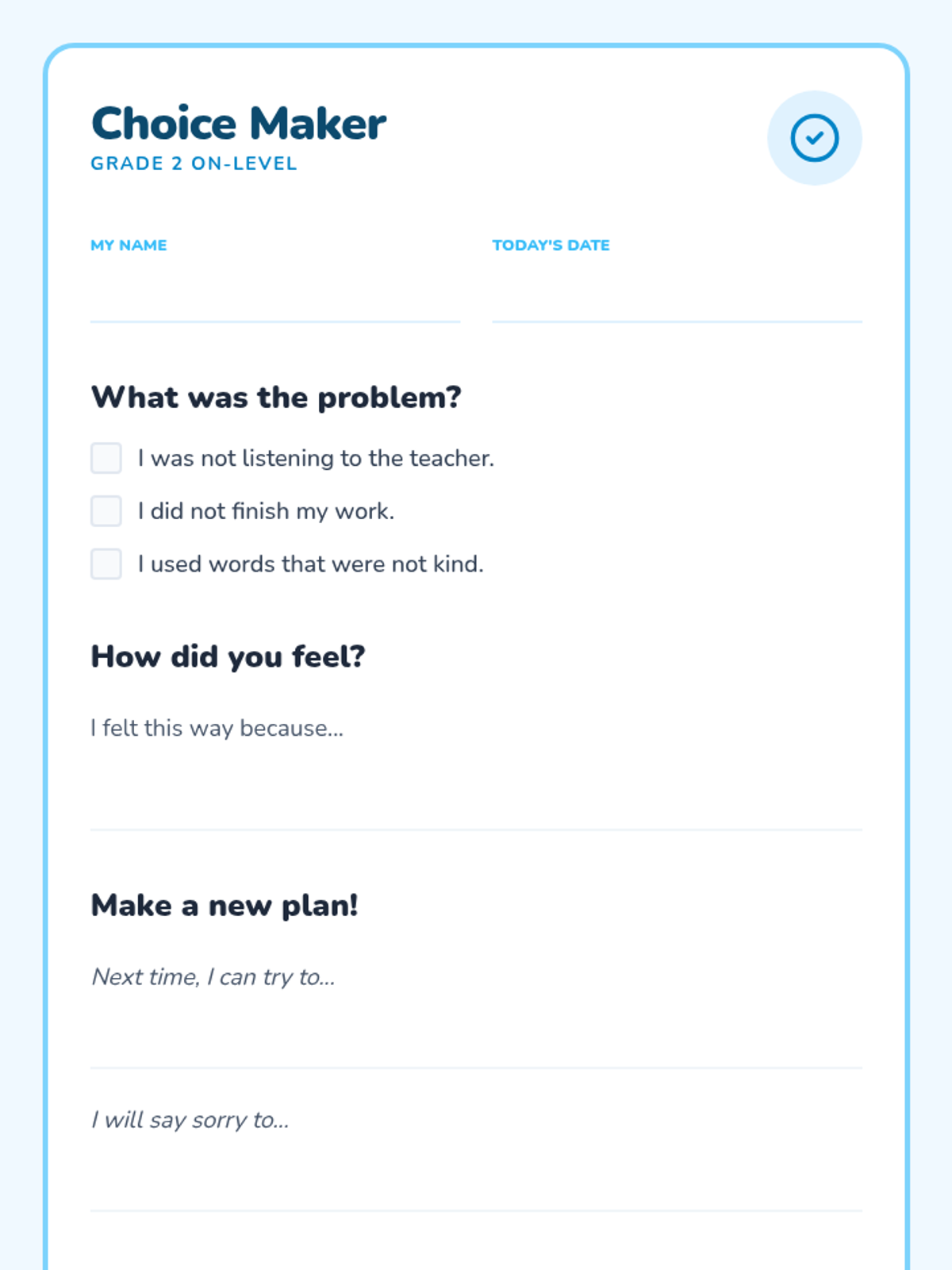 Choice Maker
GRADE 2 ON-LEVEL

MY NAME

TODAY'S DATE

What was the problem?

I was not listening to the teacher.

I did not finish my work.

I used words that were not kind.

How did you feel?

I felt this way because...

Make a new plan!

Next time, I can try to...

I will say sorry to...